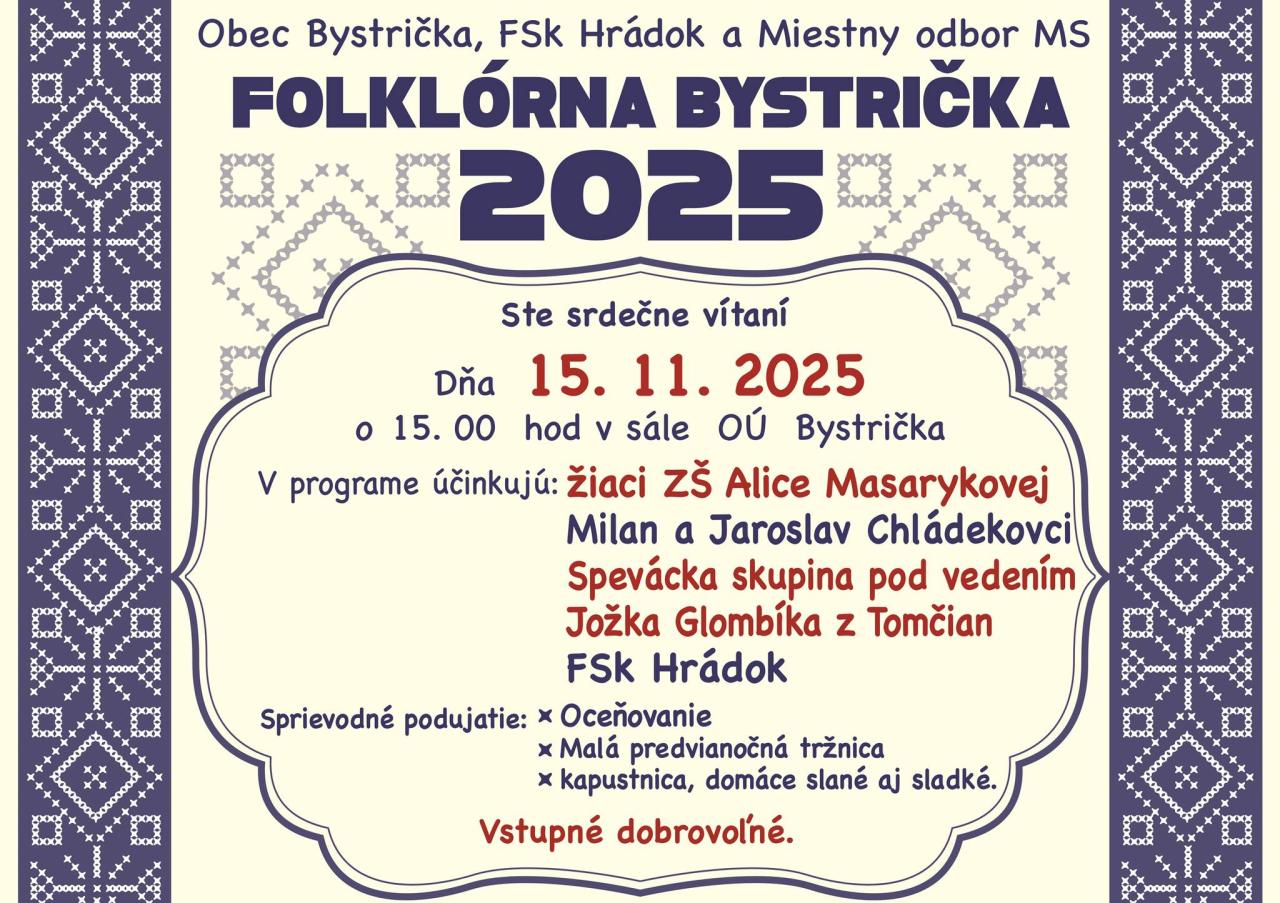 Obec Bystrička, FSk Hrádok a Miestny odbor MS

FOLKLÓRNA BYSTRIČKA

2025

Ste srdečne vítaní

Dňa 15. 11. 2025

o 15. 00 hod v sále OÚ Bystrička

V programe účinkujú: žiaci ZŠ Alice Masarykovej
Milan a Jaroslav Chládekovci
Spevácka skupina pod vedením
Jožka Glombíka z Tomčian
FSk Hrádok

Sprievodné podujatie: × Oceňovanie
× Malá predvianočná tržnica
× kapustnica, domáce slané aj sladké.

Vstupné dobrovoľné.